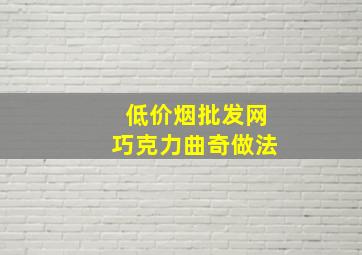 低价烟批发网
巧克力曲奇做法